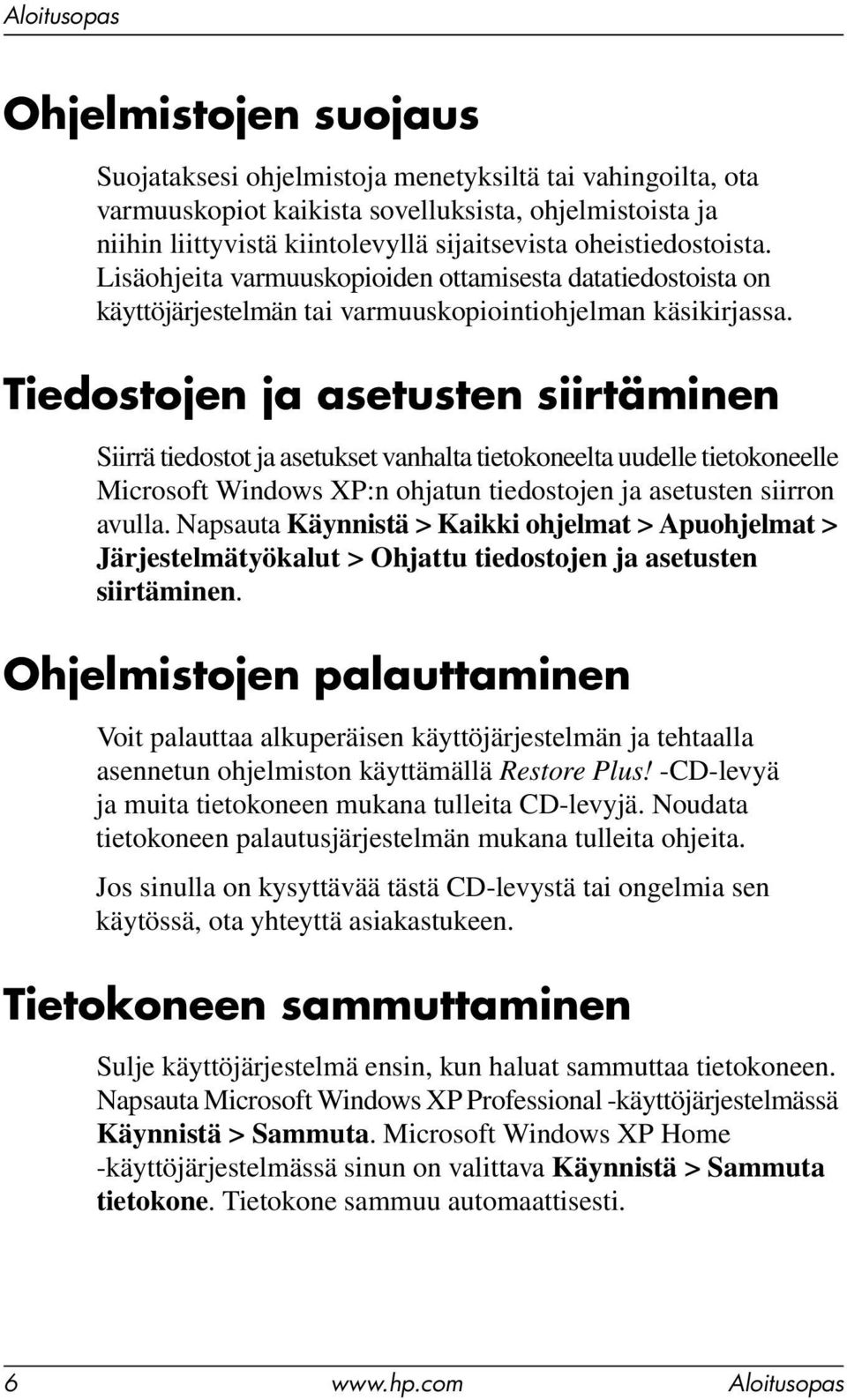 Aloitusopas

Ohjelmistojen suojaus

Suojataksesi ohjelmistoja menetyksiltä tai vahingoilta, ota varmuuskopiot kaikista sovelluksista, ohjelmistoista ja niihin liittyvistä kiintolevyllä sijaitsevista oheistiedostoista. Lisäohjeita varmuuskopioiden ottamisesta datatiedostoista on käyttöjärjestelmän tai varmuuskopiointiohjelman käsikirjassa.

Tiedostojen ja asetusten siirtäminen

Siirrä tiedostot ja asetukset vanhalta tietokoneelta uudelle tietokoneelle Microsoft Windows XP:n ohjatun tiedostojen ja asetusten siirron avulla. Napsauta Käynnistä > Kaikki ohjelmat > Apuohjelmat > Järjestelmätyökalut > Ohjattu tiedostojen ja asetusten siirtäminen.

Ohjelmistojen palauttaminen

Voit palauttaa alkuperäisen käyttöjärjestelmän ja tehtaalla asennetun ohjelmiston käyttämällä Restore Plus! -CD-levyä ja muita tietokoneen mukana tulleita CD-levyjä. Noudata tietokoneen palautusjärjestelmän mukana tulleita ohjeita.

Jos sinulla on kysyttävää tästä CD-levystä tai ongelmia sen käytössä, ota yhteyttä asiakastukeen.

Tietokoneen sammuttaminen

Sulje käyttöjärjestelmä ensin, kun haluat sammuttaa tietokoneen. Napsauta Microsoft Windows XP Professional -käyttöjärjestelmässä Käynnistä > Sammuta. Microsoft Windows XP Home -käyttöjärjestelmässä sinun on valittava Käynnistä > Sammuta tietokone. Tietokone sammuu automaattisesti.

6 www.hp.com Aloitusopas